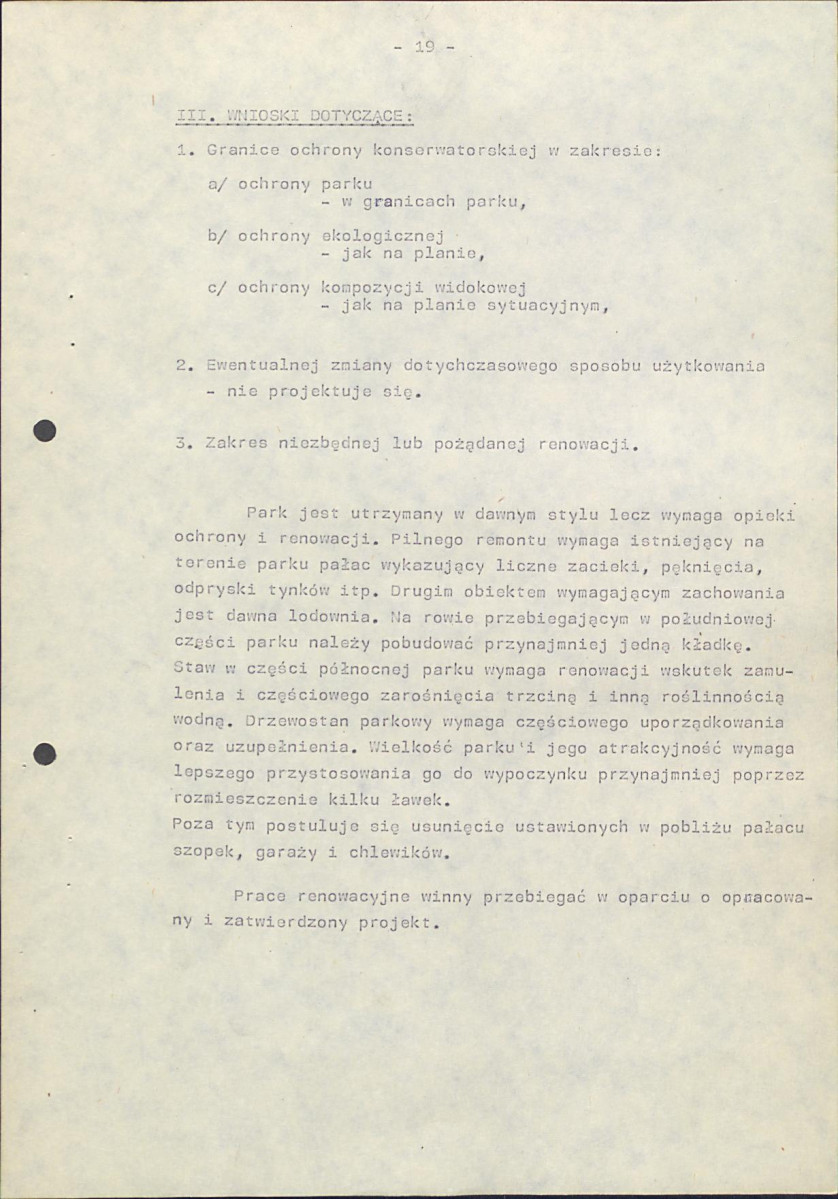 - 19 -

III. WNIOSKI DOTYCZĄCE:

1. Granice ochrony konserwatorskiej w zakresie:

a/ ochrony parku
- w granicach parku,

b/ ochrony ekologicznej
- jak na planie,

c/ ochrony kompozycji widokowej
- jak na planie sytuacyjnym,

2. Ewentualnej zmiany dotychczasowego sposobu użytkowania
- nie projektuje się.

3. Zakres niezbędnej lub pożądanej renowacji.

Park jest utrzymany w dawnym stylu lecz wymaga opieki ochrony i renowacji. Pilnego remontu wymaga istniejący na terenie parku pałac wykazujący liczne zacieki, pęknięcia, odpryski tynków itp. Drugim obiektem wymagającym zachowania jest dawna lodownia. Na rowie przebiegającym w południowej części parku należy pobudować przynajmniej jedną kładkę. Staw w części północnej parku wymaga renowacji wskutek zamulenia i częściowego zarośnięcia trzciną i inną roślinnością wodną. Drzewostan parkowy wymaga częściowego uporządkowania oraz uzupełnienia. Wielkość parku'i jego atrakcyjność wymaga lepszego przystosowania go do wypoczynku przynajmniej poprzez rozmieszczenie kilku ławek.
Poza tym postuluje się usunięcie ustawionych w pobliżu pałacu szopek, garaży i chlewików.

Prace renowacyjne winny przebiegać w oparciu o opracowany i zatwierdzony projekt.